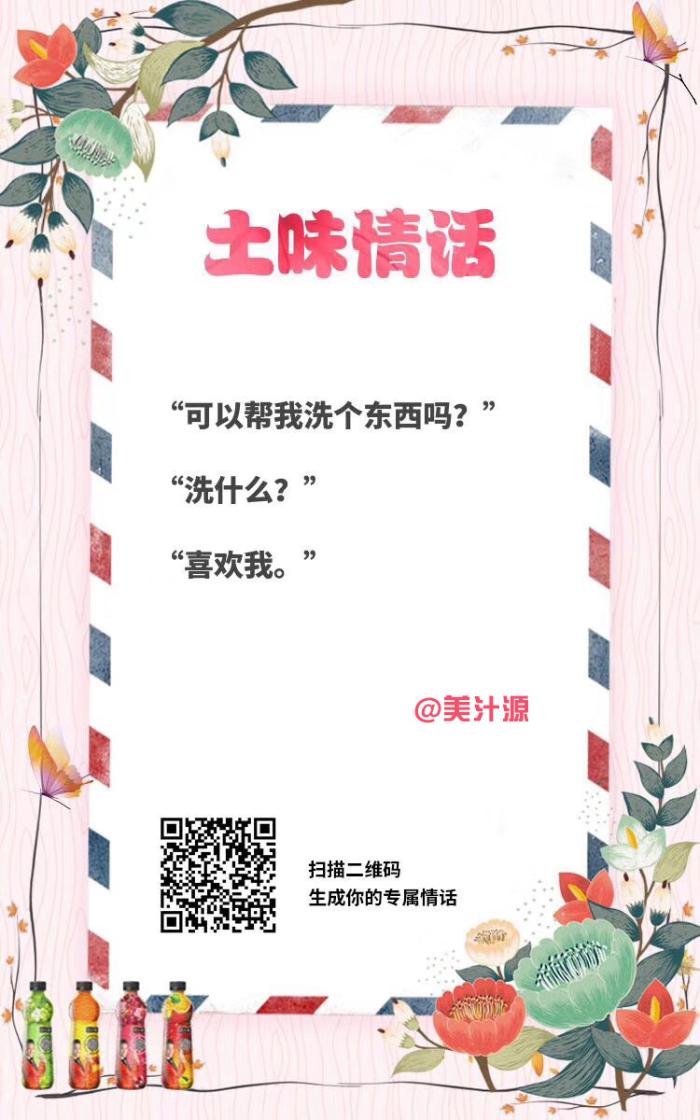 土味情话

“可以帮我洗个东西吗？”

“洗什么？”

“喜欢我。”

@美汁源

扫描二维码
生成你的专属情话